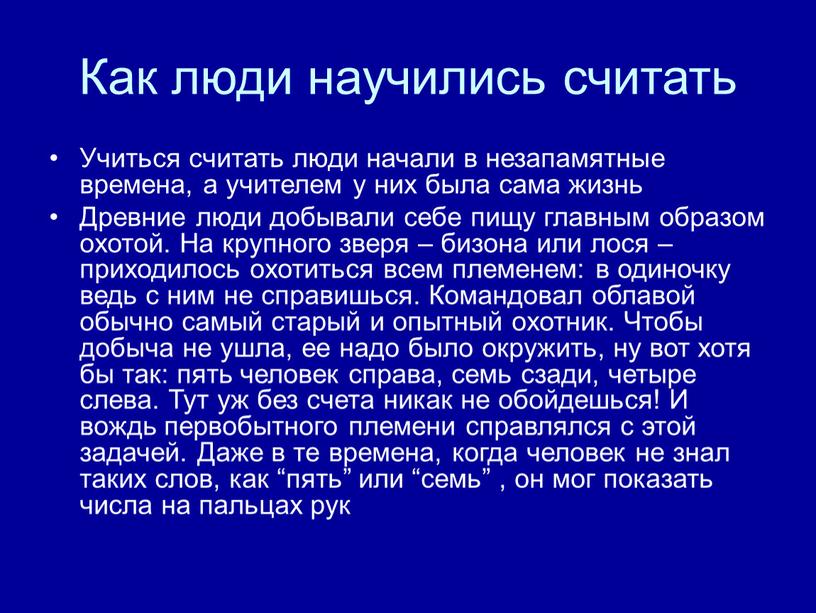 Как люди научились считать

• Учиться считать люди начали в незапамятные времена, а учителем у них была сама жизнь

• Древние люди добывали себе пищу главным образом охотой. На крупного зверя – бизона или лося – приходилось охотиться всем племенем: в одиночку ведь с ним не справишься. Командовал облавой обычно самый старый и опытный охотник. Чтобы добыча не ушла, ее надо было окружить, ну вот хотя бы так: пять человек справа, семь сзади, четыре слева. Тут уж без счета никак не обойдешься! И вождь первобытного племени справлялся с этой задачей. Даже в те времена, когда человек не знал таких слов, как “пять” или “семь” , он мог показать числа на пальцах рук